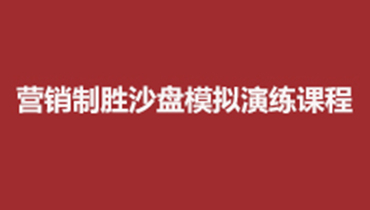 营销制胜沙盘模拟演练课程